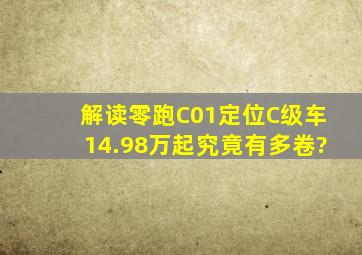 解读零跑C01定位C级车
14.98万起究竟有多卷?